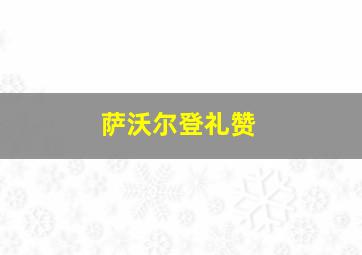 萨沃尔登礼赞